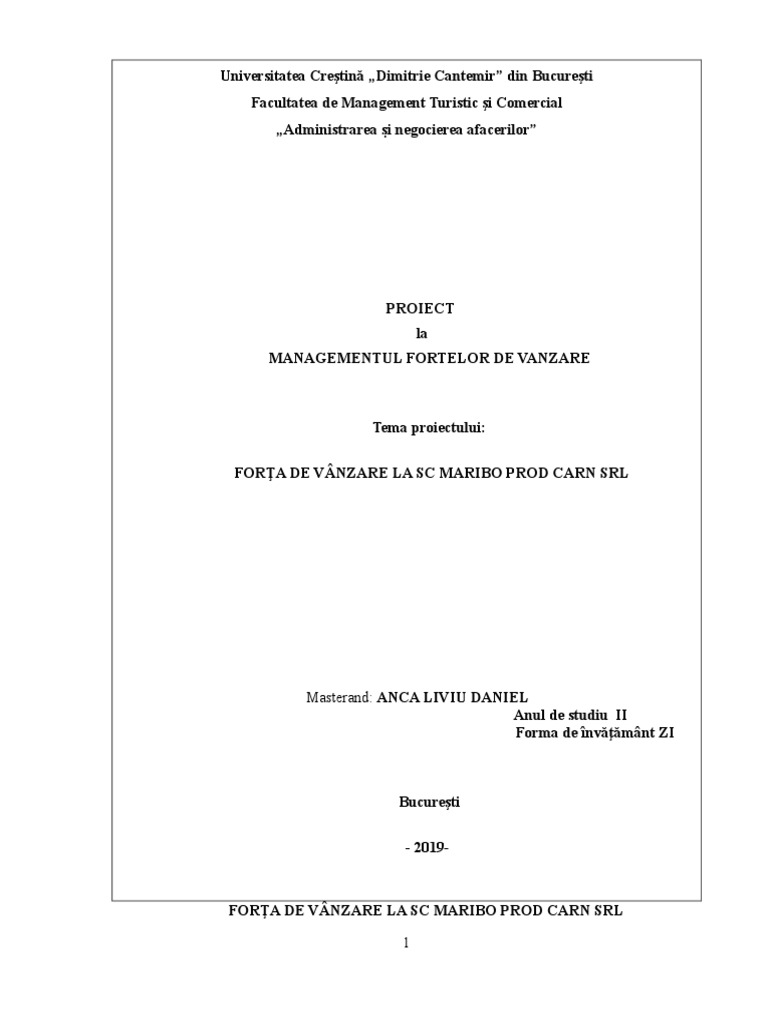 Universitatea Creștină „Dimitrie Cantemir” din București
Facultatea de Management Turistic și Comercial
„Administrarea și negocierea afacerilor”

PROIECT
la
MANAGEMENTUL FORTELOR DE VANZARE

Tema proiectului:

FORȚA DE VÂNZARE LA SC MARIBO PROD CARN SRL

Masterand: ANCA LIVIU DANIEL
Anul de studiu II
Forma de învățământ ZI

București

- 2019-

FORȚA DE VÂNZARE LA SC MARIBO PROD CARN SRL

1